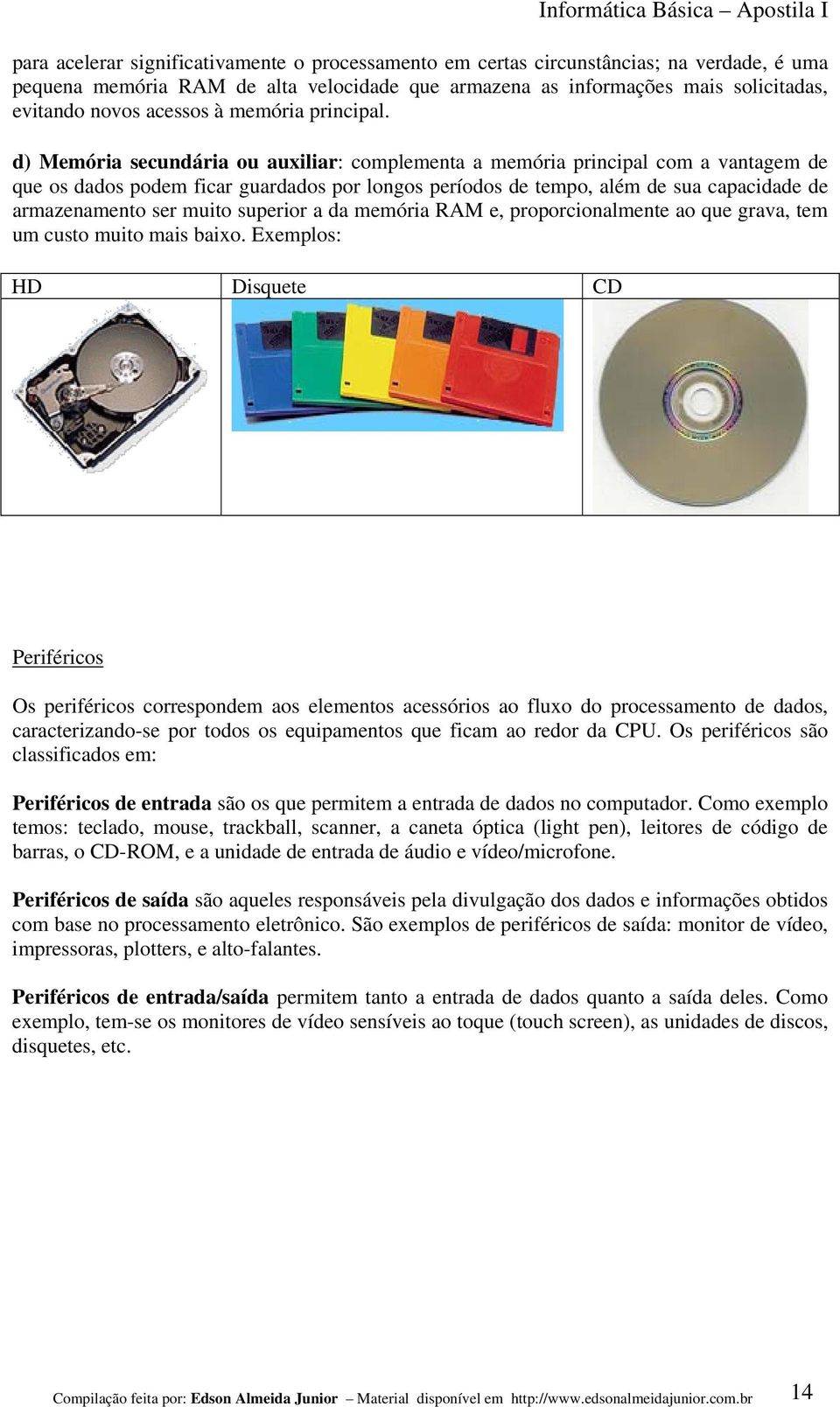 Informática Básica – Apostila I

para acelerar significativamente o processamento em certas circunstâncias; na verdade, é uma pequena memória RAM de alta velocidade que armazena as informações mais solicitadas, evitando novos acessos à memória principal.

d) Memória secundária ou auxiliar: complementa a memória principal com a vantagem de que os dados podem ficar guardados por longos períodos de tempo, além de sua capacidade de armazenamento ser muito superior a da memória RAM e, proporcionalmente ao que grava, tem um custo muito mais baixo. Exemplos:

| HD | Disquete | CD |
|---|---|---|
| | | |

Periféricos

Os periféricos correspondem aos elementos acessórios ao fluxo do processamento de dados, caracterizando-se por todos os equipamentos que ficam ao redor da CPU. Os periféricos são classificados em:

Periféricos de entrada são os que permitem a entrada de dados no computador. Como exemplo temos: teclado, mouse, trackball, scanner, a caneta óptica (light pen), leitores de código de barras, o CD-ROM, e a unidade de entrada de áudio e vídeo/microfone.

Periféricos de saída são aqueles responsáveis pela divulgação dos dados e informações obtidos com base no processamento eletrônico. São exemplos de periféricos de saída: monitor de vídeo, impressoras, plotters, e alto-falantes.

Periféricos de entrada/saída permitem tanto a entrada de dados quanto a saída deles. Como exemplo, tem-se os monitores de vídeo sensíveis ao toque (touch screen), as unidades de discos, disquetes, etc.

Compilação feita por: Edson Almeida Junior – Material disponível em http://www.edsonalmeidajunior.com.br 14